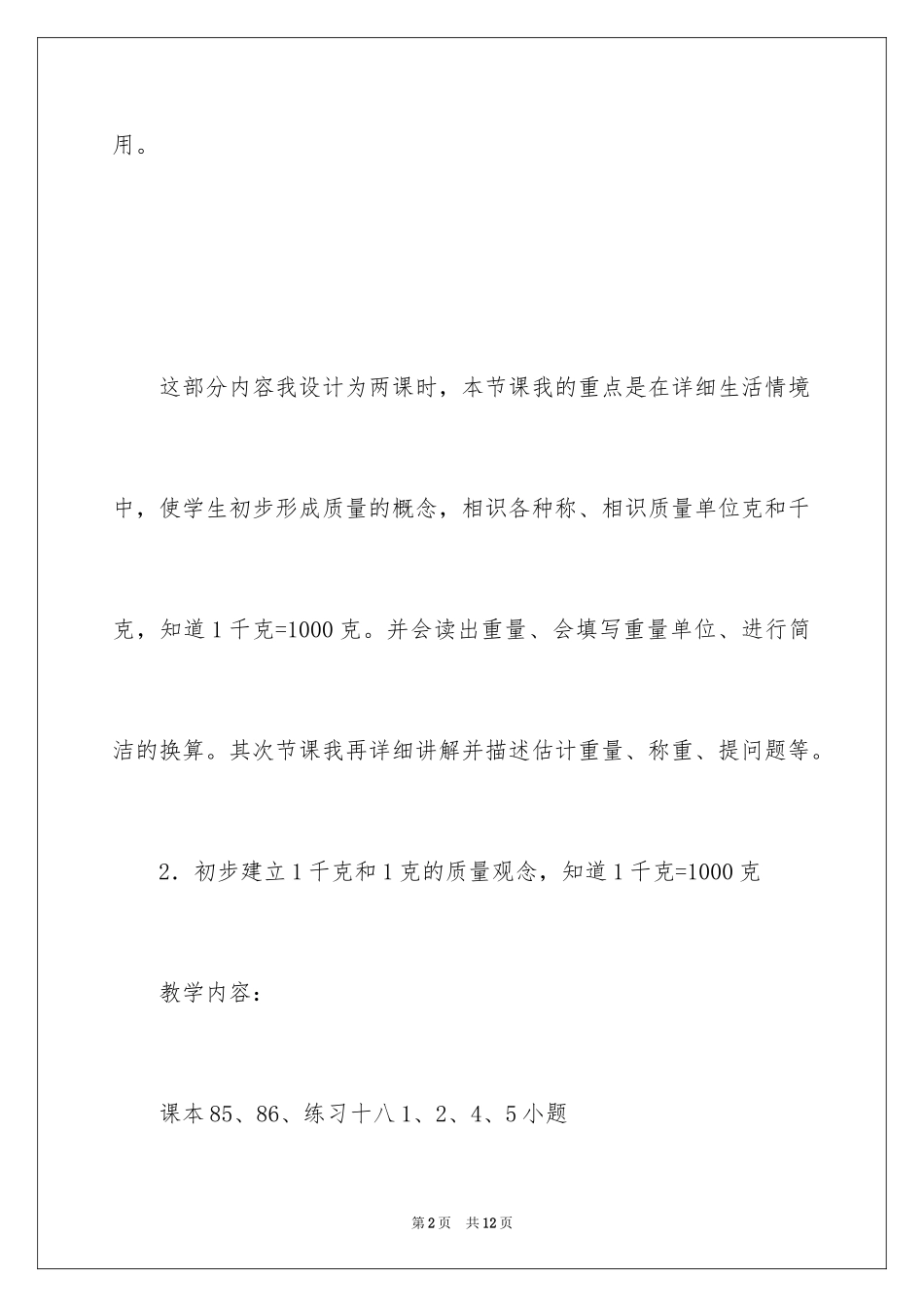 用。

这部分内容我设计为两课时，本节课我的重点是在详细生活情境中，使学生初步形成质量的概念，相识各种称、相识质量单位克和千克，知道 1 千克=1000 克。并会读出重量、会填写重量单位、进行简洁的换算。其次节课我再详细讲解并描述估计重量、称重、提问题等。

2．初步建立 1 千克和 1 克的质量观念，知道 1 千克=1000 克

教学内容：

课本 85、86、练习十八 1、2、4、5 小题

第 2 页　共 12 页